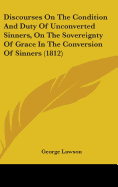 Discourses On The Condition And Duty Of Unconverted Sinners, On The Sovereignty Of Grace In The Conversion Of Sinners (1812)

George Lawson